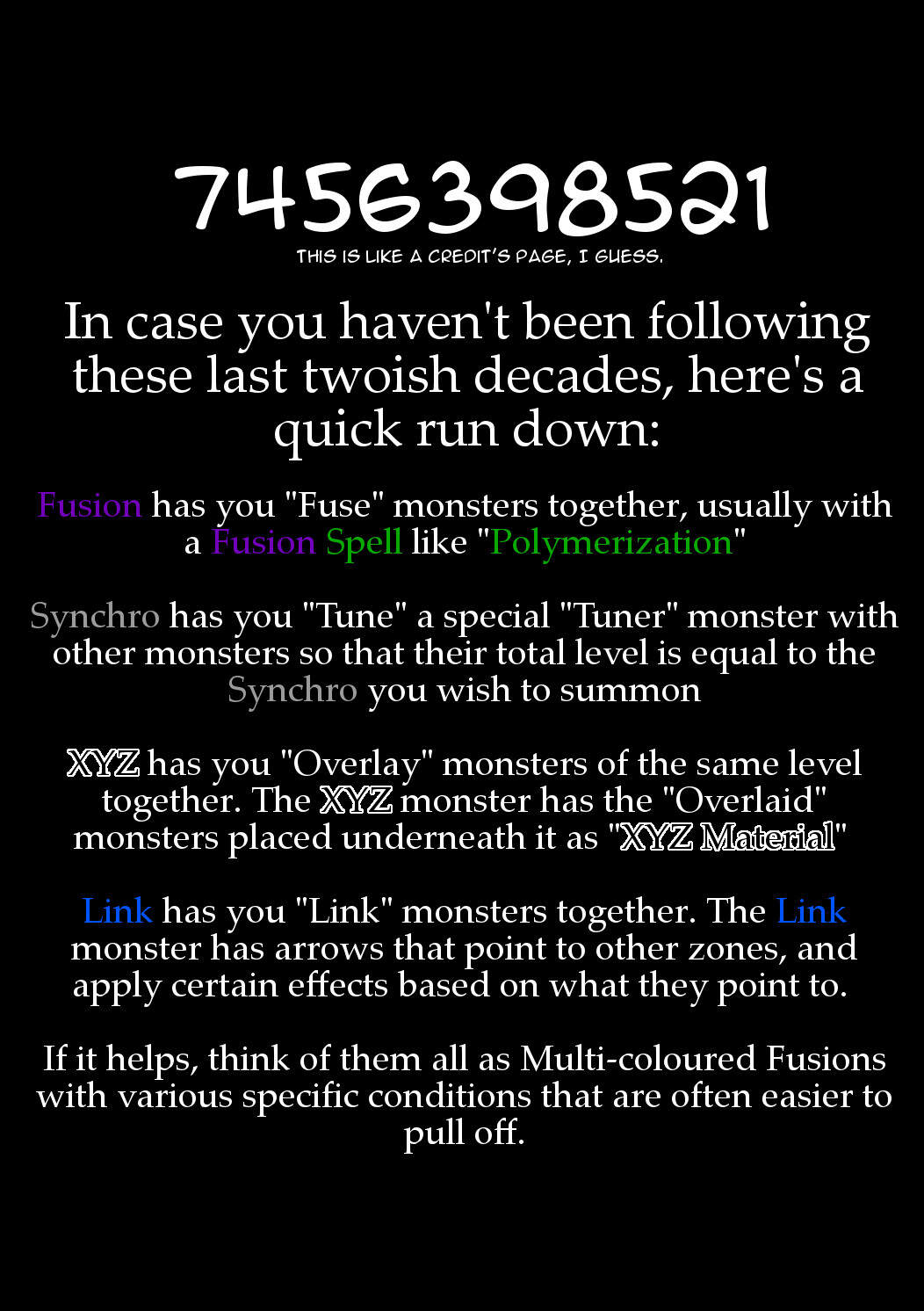 7456398521

THIS IS LIKE A CREDIT'S PAGE, I GUESS.

In case you haven't been following these last twoish decades, here's a quick run down:

Fusion has you "Fuse" monsters together, usually with a Fusion Spell like "Polymerization"

Synchro has you "Tune" a special "Tuner" monster with other monsters so that their total level is equal to the Synchro you wish to summon

XYZ has you "Overlay" monsters of the same level together. The XYZ monster has the "Overlaid" monsters placed underneath it as "XYZ Material"

Link has you "Link" monsters together. The Link monster has arrows that point to other zones, and apply certain effects based on what they point to.

If it helps, think of them all as Multi-coloured Fusions with various specific conditions that are often easier to pull off.